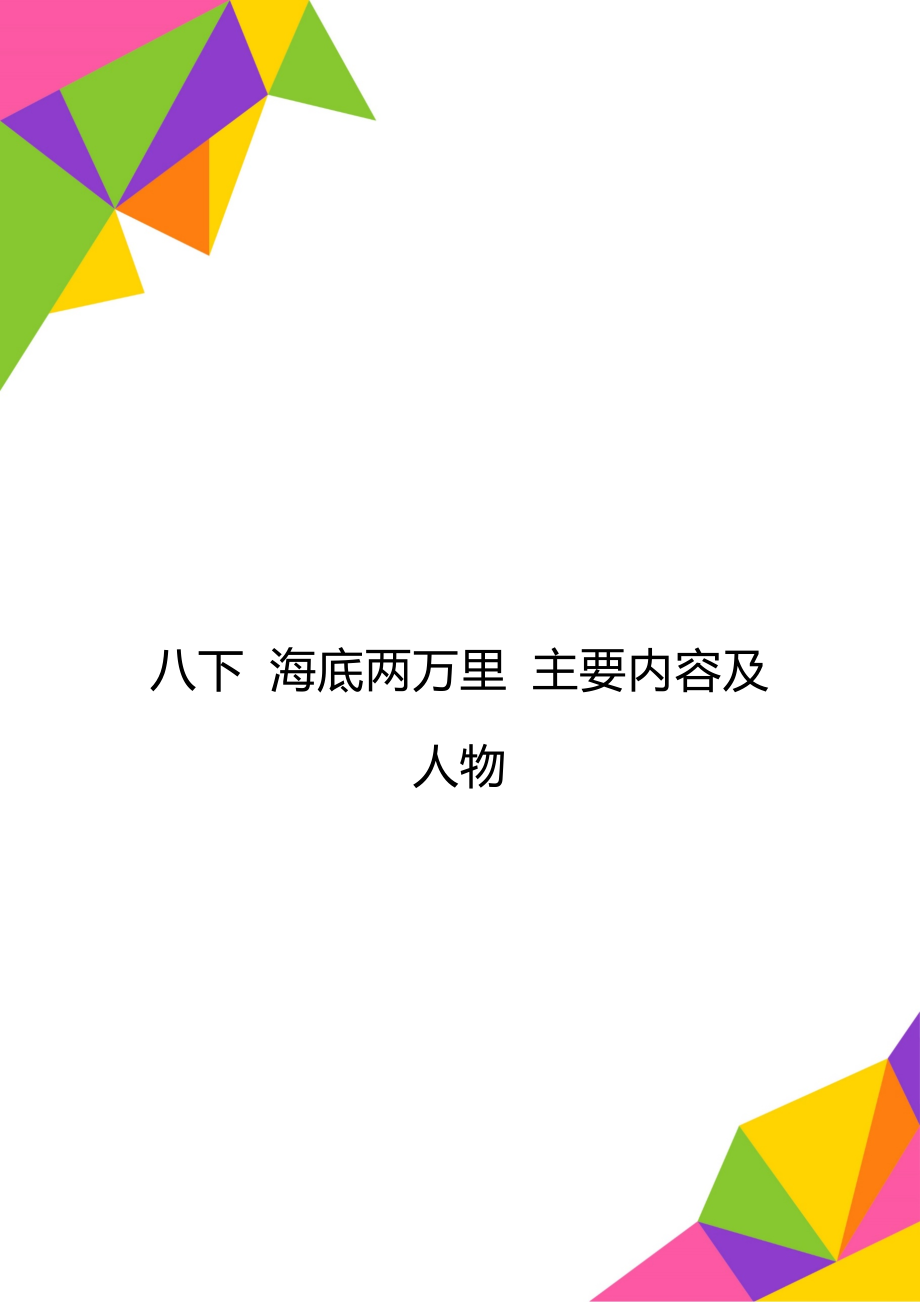 八下 海底两万里 主要内容及人物